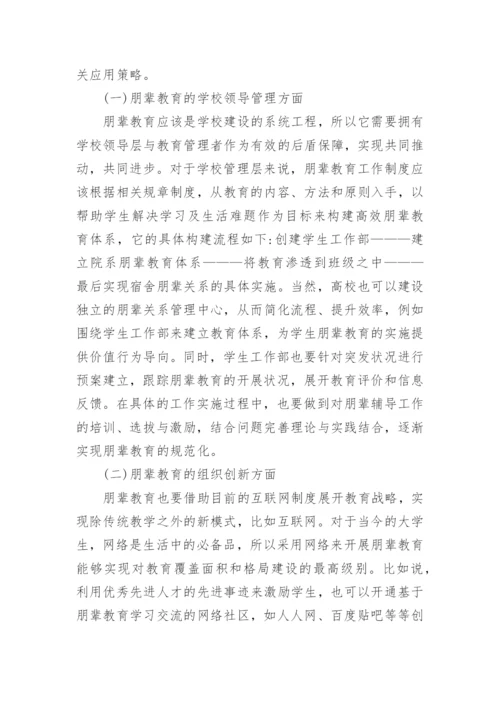 关应用策略。

(一)朋辈教育的学校领导管理方面

朋辈教育应该是学校建设的系统工程，所以它需要拥有学校领导层与教育管理者作为有效的后盾保障，实现共同推动，共同进步。对于学校管理层来说，朋辈教育工作制度应该根据相关规章制度，从教育的内容、方法和原则入手，以帮助学生解决学习及生活难题作为目标来构建高效朋辈教育体系，它的具体构建流程如下:创建学生工作部———建立院系朋辈教育体系———将教育渗透到班级之中———最后实现宿舍朋辈关系的具体实施。当然，高校也可以建设独立的朋辈关系管理中心，从而简化流程、提升效率，例如围绕学生工作部来建立教育体系，为学生朋辈教育的实施提供价值行为导向。同时，学生工作部也要针对突发状况进行预案建立，跟踪朋辈教育的开展状况，展开教育评价和信息反馈。在具体的工作实施过程中，也要做到对朋辈辅导工作的培训、选拔与激励，结合问题完善理论与实践结合，逐渐实现朋辈教育的规范化。

(二)朋辈教育的组织创新方面

朋辈教育也要借助目前的互联网制度展开教育战略，实现除传统教学之外的新模式，比如互联网。对于当今的大学生，网络是生活中的必备品，所以采用网络来开展朋辈教育能够实现对教育覆盖面积和格局建设的最高级别。比如说，利用优秀先进人才的先进事迹来激励学生，也可以开通基于朋辈教育学习交流的网络社区，如人人网、百度贴吧等等创